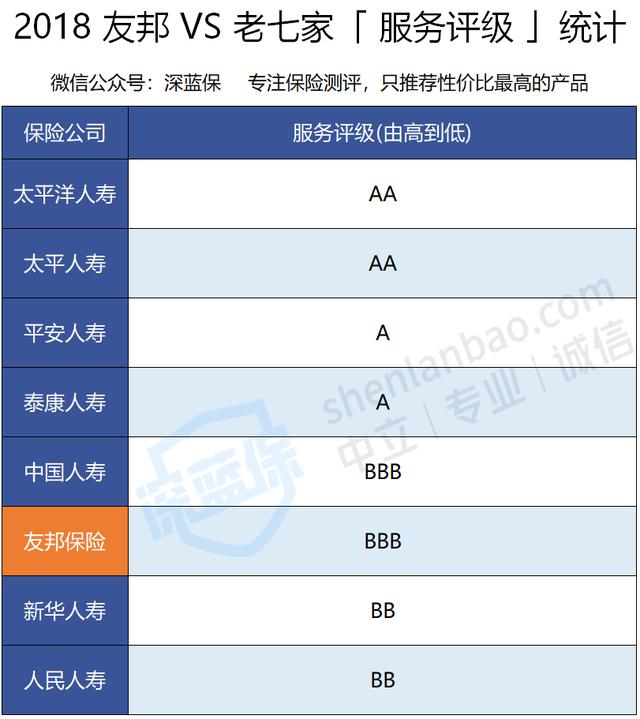 2018 友邦 VS 老七家「 服务评级 」统计

微信公众号：深蓝保　专注保险测评，只推荐性价比最高的产品

| 保险公司 | 服务评级(由高到低) |
|---|---|
| 太平洋人寿 | AA |
| 太平人寿 | AA |
| 平安人寿 | A |
| 泰康人寿 | A |
| 中国人寿 | BBB |
| 友邦保险 | BBB |
| 新华人寿 | BB |
| 人民人寿 | BB |

深蓝保 shenlanbao.com 中立 | 专业 | 诚信